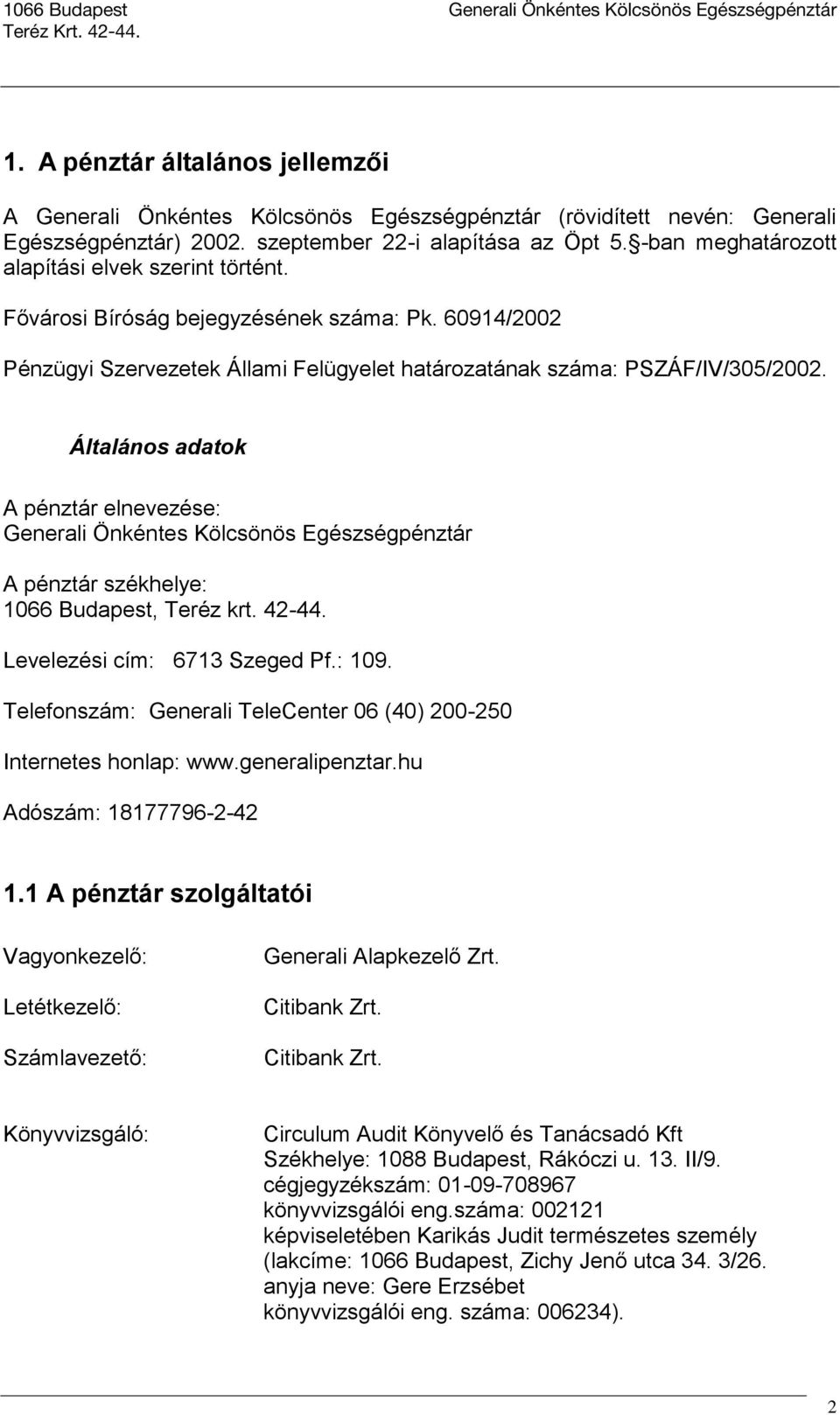 1066 Budapest
Teréz Krt. 42-44.

Generali Önkéntes Kölcsönös Egészségpénztár

1. A pénztár általános jellemzői

A Generali Önkéntes Kölcsönös Egészségpénztár (rövidített nevén: Generali Egészségpénztár) 2002. szeptember 22-i alapítása az Öpt 5. §-ban meghatározott alapítási elvek szerint történt.

Fővárosi Bíróság bejegyzésének száma: Pk. 60914/2002

Pénzügyi Szervezetek Állami Felügyelet határozatának száma: PSZÁF/IV/305/2002.

Általános adatok

A pénztár elnevezése:
Generali Önkéntes Kölcsönös Egészségpénztár

A pénztár székhelye:
1066 Budapest, Teréz krt. 42-44.

Levelezési cím: 6713 Szeged Pf.: 109.

Telefonszám: Generali TeleCenter 06 (40) 200-250

Internetes honlap: www.generalipenztar.hu

Adószám: 18177796-2-42

1.1 A pénztár szolgáltatói

Vagyonkezelő: Generali Alapkezelő Zrt.

Letétkezelő: Citibank Zrt.

Számlavezető: Citibank Zrt.

Könyvvizsgáló: Circulum Audit Könyvelő és Tanácsadó Kft
Székhelye: 1088 Budapest, Rákóczi u. 13. II/9.
cégjegyzékszám: 01-09-708967
könyvvizsgálói eng.száma: 002121
képviseletében Karikás Judit természetes személy
(lakcíme: 1066 Budapest, Zichy Jenő utca 34. 3/26.
anyja neve: Gere Erzsébet
könyvvizsgálói eng. száma: 006234).

2